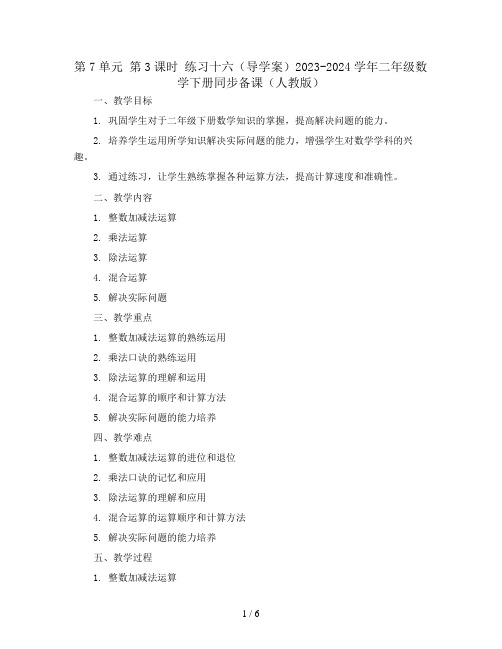 第 7 单元 第 3 课时 练习十六（导学案）2023-2024 学年二年级数学下册同步备课（人教版）

一、教学目标

1. 巩固学生对于二年级下册数学知识的掌握，提高解决问题的能力。

2. 培养学生运用所学知识解决实际问题的能力，增强学生对数学学科的兴趣。

3. 通过练习，让学生熟练掌握各种运算方法，提高计算速度和准确性。

二、教学内容

1. 整数加减法运算

2. 乘法运算

3. 除法运算

4. 混合运算

5. 解决实际问题

三、教学重点

1. 整数加减法运算的熟练运用

2. 乘法口诀的熟练运用

3. 除法运算的理解和运用

4. 混合运算的顺序和计算方法

5. 解决实际问题的能力培养

四、教学难点

1. 整数加减法运算的进位和退位

2. 乘法口诀的记忆和应用

3. 除法运算的理解和应用

4. 混合运算的运算顺序和计算方法

5. 解决实际问题的能力培养

五、教学过程

1. 整数加减法运算

1 / 6